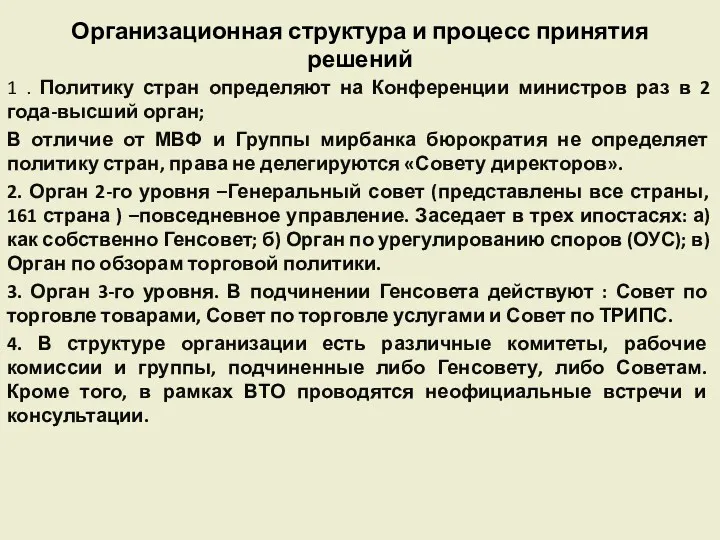 Организационная структура и процесс принятия решений

1 . Политику стран определяют на Конференции министров раз в 2 года-высший орган;

В отличие от МВФ и Группы мирбанка бюрократия не определяет политику стран, права не делегируются «Совету директоров».

2. Орган 2-го уровня –Генеральный совет (представлены все страны, 161 страна ) –повседневное управление. Заседает в трех ипостасях: а) как собственно Генсовет; б) Орган по урегулированию споров (ОУС); в) Орган по обзорам торговой политики.

3. Орган 3-го уровня. В подчинении Генсовета действуют : Совет по торговле товарами, Совет по торговле услугами и Совет по ТРИПС.

4. В структуре организации есть различные комитеты, рабочие комиссии и группы, подчиненные либо Генсовету, либо Советам. Кроме того, в рамках ВТО проводятся неофициальные встречи и консультации.